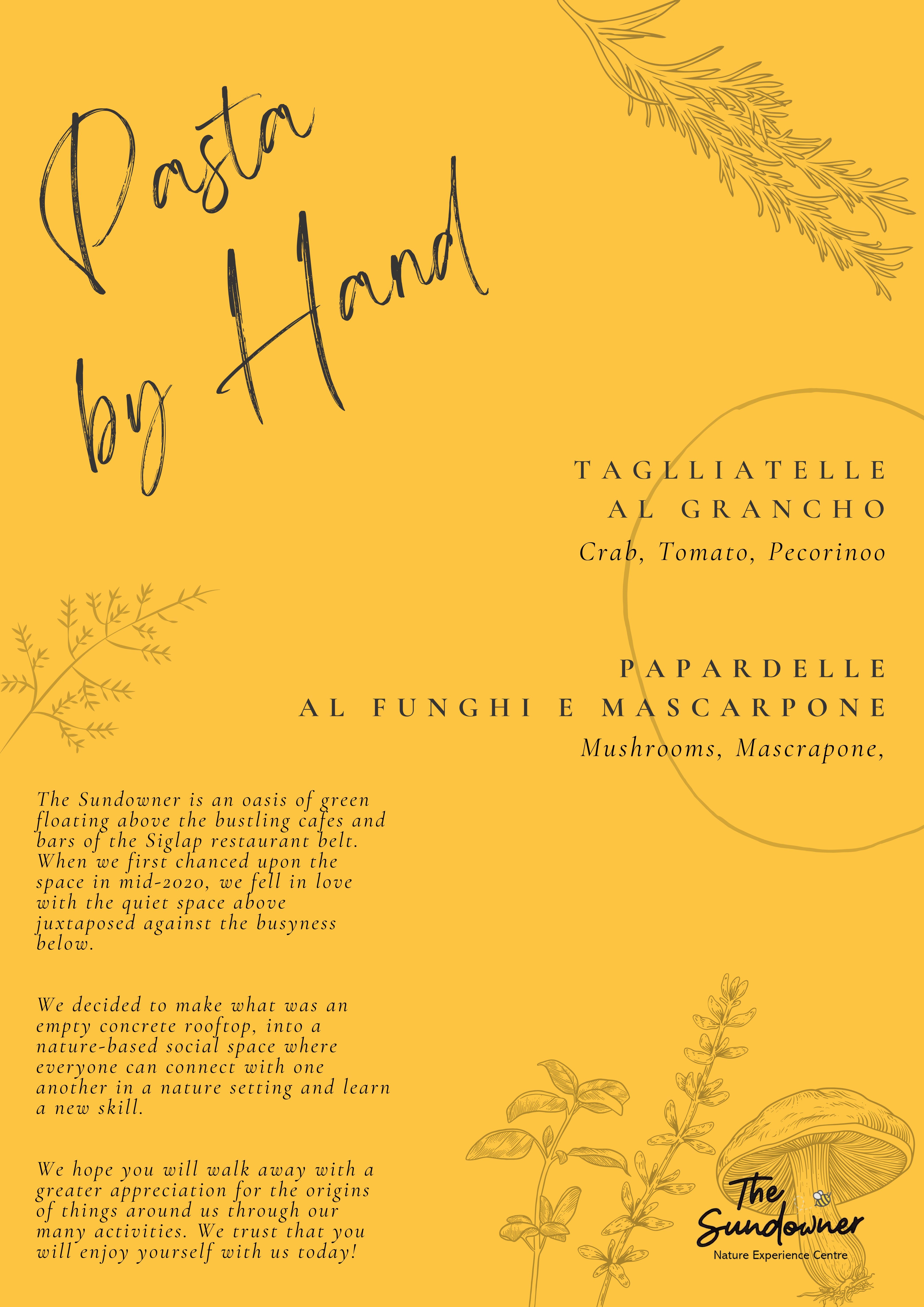 Pasta by Hand

TAGLLIATELLE
AL GRANCHO
Crab, Tomato, Pecorinoo

PAPARDELLE
AL FUNGHI E MASCARPONE
Mushrooms, Mascrapone,

The Sundowner is an oasis of green floating above the bustling cafes and bars of the Siglap restaurant belt. When we first chanced upon the space in mid-2020, we fell in love with the quiet space above juxtaposed against the busyness below.

We decided to make what was an empty concrete rooftop, into a nature-based social space where everyone can connect with one another in a nature setting and learn a new skill.

We hope you will walk away with a greater appreciation for the origins of things around us through our many activities. We trust that you will enjoy yourself with us today!

The Sundowner
Nature Experience Centre